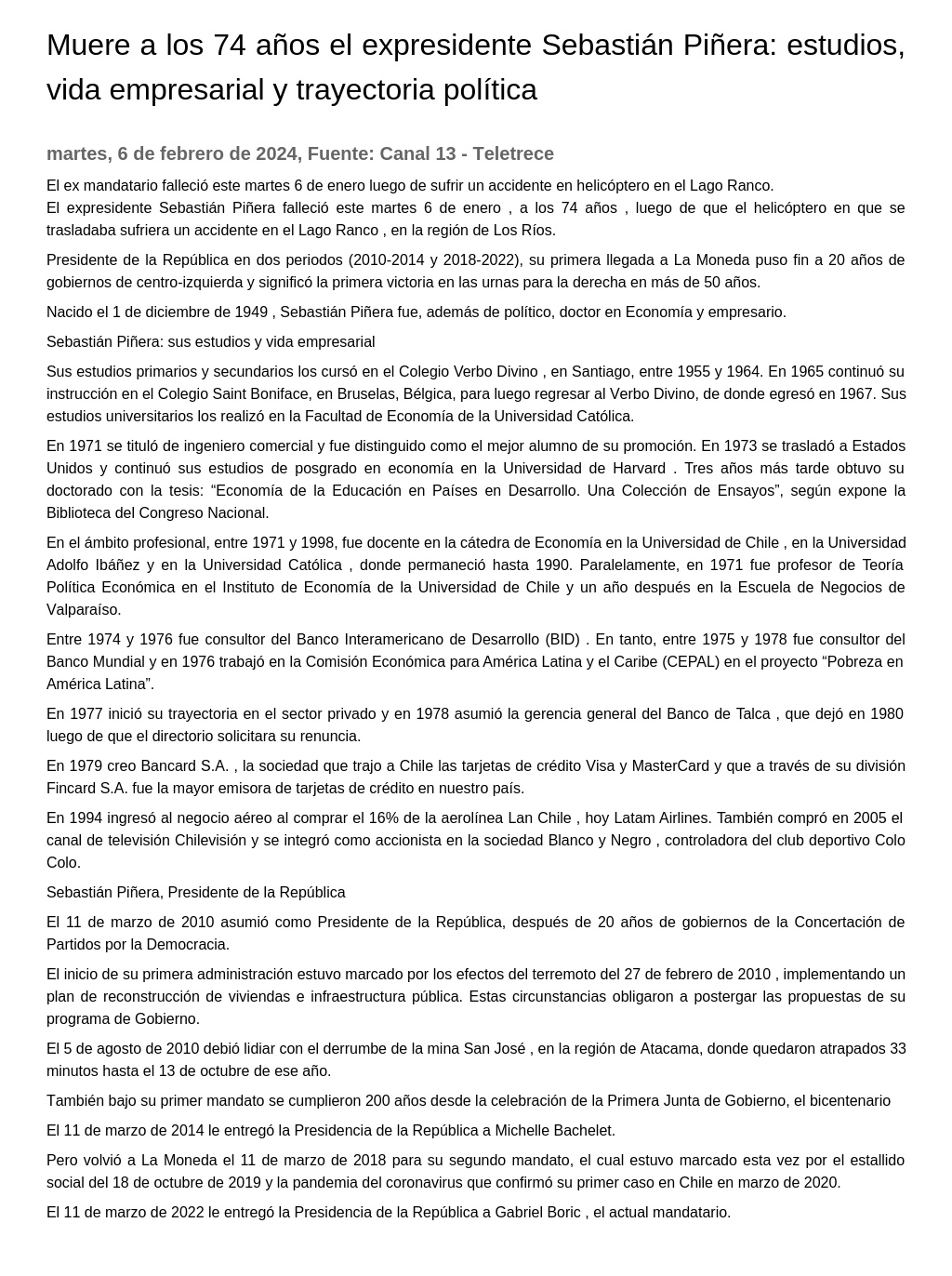 Muere a los 74 años el expresidente Sebastián Piñera: estudios, vida empresarial y trayectoria política

martes, 6 de febrero de 2024, Fuente: Canal 13 - Teletrece

El ex mandatario falleció este martes 6 de enero luego de sufrir un accidente en helicóptero en el Lago Ranco.
El expresidente Sebastián Piñera falleció este martes 6 de enero , a los 74 años , luego de que el helicóptero en que se trasladaba sufriera un accidente en el Lago Ranco , en la región de Los Ríos.

Presidente de la República en dos periodos (2010-2014 y 2018-2022), su primera llegada a La Moneda puso fin a 20 años de gobiernos de centro-izquierda y significó la primera victoria en las urnas para la derecha en más de 50 años.

Nacido el 1 de diciembre de 1949 , Sebastián Piñera fue, además de político, doctor en Economía y empresario.

Sebastián Piñera: sus estudios y vida empresarial

Sus estudios primarios y secundarios los cursó en el Colegio Verbo Divino , en Santiago, entre 1955 y 1964. En 1965 continuó su instrucción en el Colegio Saint Boniface, en Bruselas, Bélgica, para luego regresar al Verbo Divino, de donde egresó en 1967. Sus estudios universitarios los realizó en la Facultad de Economía de la Universidad Católica.

En 1971 se tituló de ingeniero comercial y fue distinguido como el mejor alumno de su promoción. En 1973 se trasladó a Estados Unidos y continuó sus estudios de posgrado en economía en la Universidad de Harvard . Tres años más tarde obtuvo su doctorado con la tesis: “Economía de la Educación en Países en Desarrollo. Una Colección de Ensayos”, según expone la Biblioteca del Congreso Nacional.

En el ámbito profesional, entre 1971 y 1998, fue docente en la cátedra de Economía en la Universidad de Chile , en la Universidad Adolfo Ibáñez y en la Universidad Católica , donde permaneció hasta 1990. Paralelamente, en 1971 fue profesor de Teoría Política Económica en el Instituto de Economía de la Universidad de Chile y un año después en la Escuela de Negocios de Valparaíso.

Entre 1974 y 1976 fue consultor del Banco Interamericano de Desarrollo (BID) . En tanto, entre 1975 y 1978 fue consultor del Banco Mundial y en 1976 trabajó en la Comisión Económica para América Latina y el Caribe (CEPAL) en el proyecto “Pobreza en América Latina”.

En 1977 inició su trayectoria en el sector privado y en 1978 asumió la gerencia general del Banco de Talca , que dejó en 1980 luego de que el directorio solicitara su renuncia.

En 1979 creo Bancard S.A. , la sociedad que trajo a Chile las tarjetas de crédito Visa y MasterCard y que a través de su división Fincard S.A. fue la mayor emisora de tarjetas de crédito en nuestro país.

En 1994 ingresó al negocio aéreo al comprar el 16% de la aerolínea Lan Chile , hoy Latam Airlines. También compró en 2005 el canal de televisión Chilevisión y se integró como accionista en la sociedad Blanco y Negro , controladora del club deportivo Colo Colo.

Sebastián Piñera, Presidente de la República

El 11 de marzo de 2010 asumió como Presidente de la República, después de 20 años de gobiernos de la Concertación de Partidos por la Democracia.

El inicio de su primera administración estuvo marcado por los efectos del terremoto del 27 de febrero de 2010 , implementando un plan de reconstrucción de viviendas e infraestructura pública. Estas circunstancias obligaron a postergar las propuestas de su programa de Gobierno.

El 5 de agosto de 2010 debió lidiar con el derrumbe de la mina San José , en la región de Atacama, donde quedaron atrapados 33 minutos hasta el 13 de octubre de ese año.

También bajo su primer mandato se cumplieron 200 años desde la celebración de la Primera Junta de Gobierno, el bicentenario

El 11 de marzo de 2014 le entregó la Presidencia de la República a Michelle Bachelet.

Pero volvió a La Moneda el 11 de marzo de 2018 para su segundo mandato, el cual estuvo marcado esta vez por el estallido social del 18 de octubre de 2019 y la pandemia del coronavirus que confirmó su primer caso en Chile en marzo de 2020.

El 11 de marzo de 2022 le entregó la Presidencia de la República a Gabriel Boric , el actual mandatario.